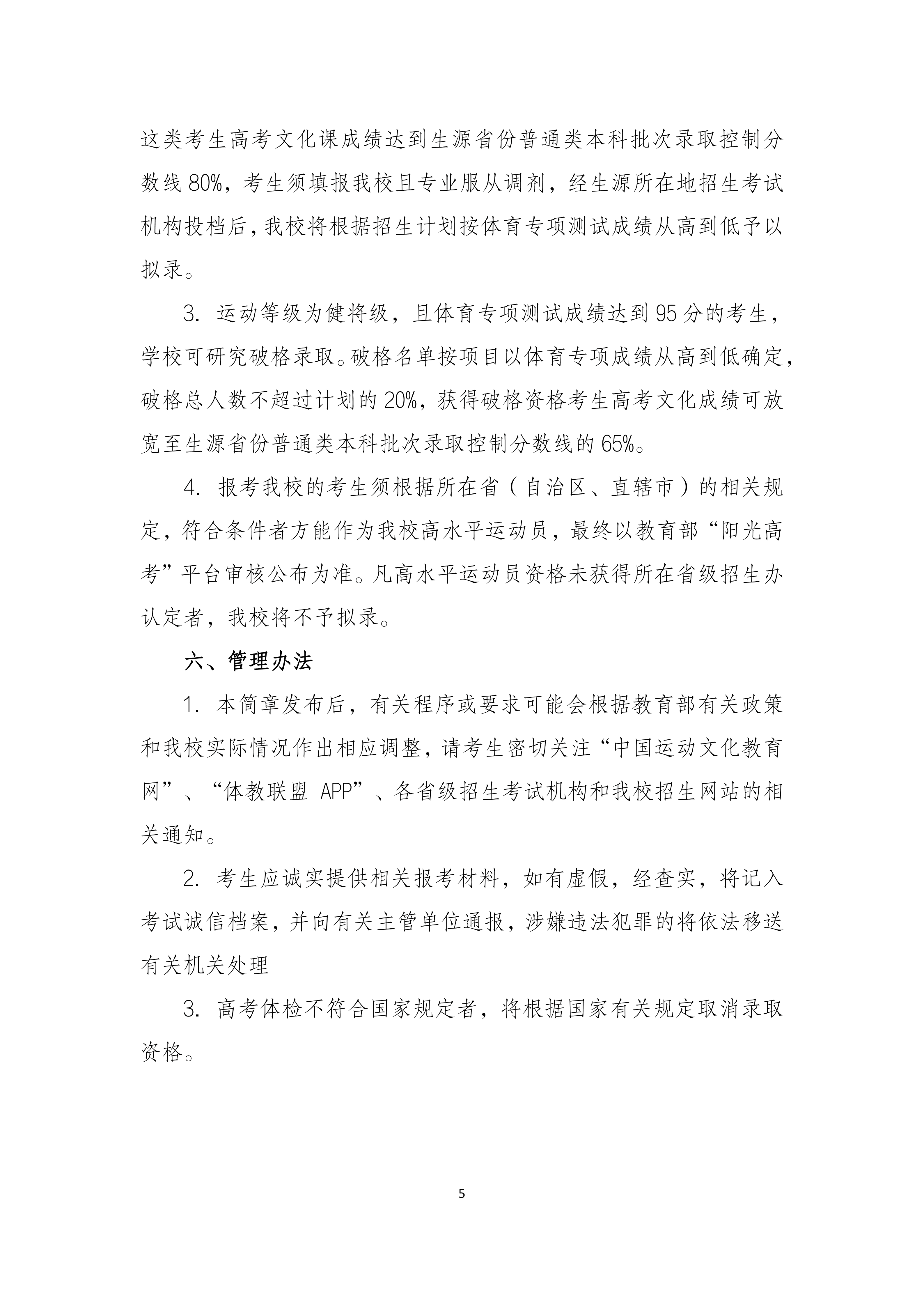 这类考生高考文化课成绩达到生源省份普通类本科批次录取控制分数线 80%，考生须填报我校且专业服从调剂，经生源所在地招生考试机构投档后，我校将根据招生计划按体育专项测试成绩从高到低予以拟录。

3. 运动等级为健将级，且体育专项测试成绩达到 95 分的考生，学校可研究破格录取。破格名单按项目以体育专项成绩从高到低确定，破格总人数不超过计划的 20%，获得破格资格考生高考文化成绩可放宽至生源省份普通类本科批次录取控制分数线的 65%。

4. 报考我校的考生须根据所在省（自治区、直辖市）的相关规定，符合条件者方能作为我校高水平运动员，最终以教育部“阳光高考”平台审核公布为准。凡高水平运动员资格未获得所在省级招生办认定者，我校将不予拟录。

六、管理办法

1. 本简章发布后，有关程序或要求可能会根据教育部有关政策和我校实际情况作出相应调整，请考生密切关注“中国运动文化教育网”、“体教联盟 APP”、各省级招生考试机构和我校招生网站的相关通知。

2. 考生应诚实提供相关报考材料，如有虚假，经查实，将记入考试诚信档案，并向有关主管单位通报，涉嫌违法犯罪的将依法移送有关机关处理

3. 高考体检不符合国家规定者，将根据国家有关规定取消录取资格。

5